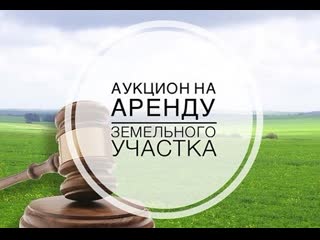 АУКЦИОН НА
АРЕНДУ
ЗЕМЕЛЬНОГО
УЧАСТКА